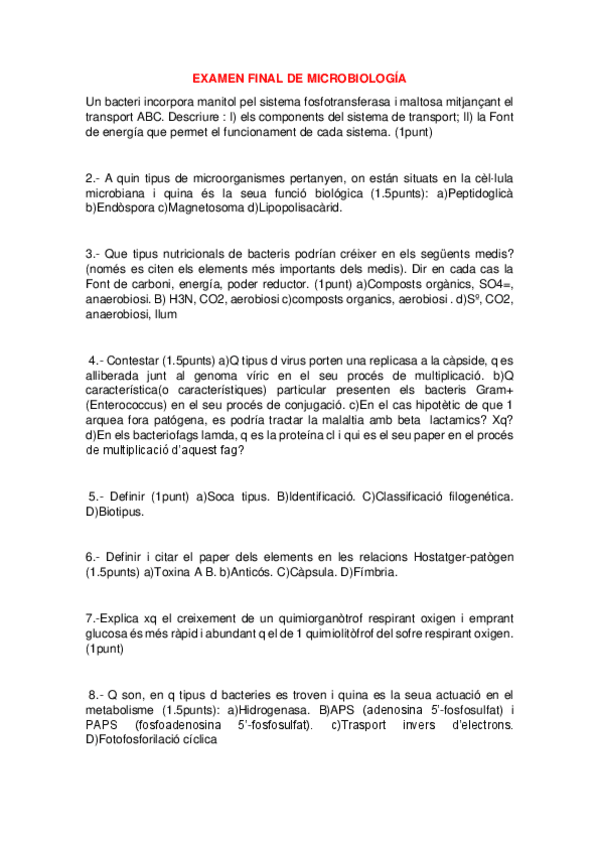 EXAMEN FINAL DE MICROBIOLOGÍA

Un bacteri incorpora manitol pel sistema fosfotransferasa i maltosa mitjançant el transport ABC. Descriure : I) els components del sistema de transport; II) la Font de energía que permet el funcionament de cada sistema. (1punt)

2.- A quin tipus de microorganismes pertanyen, on están situats en la cèl·lula microbiana i quina és la seua funció biològica (1.5punts): a)Peptidoglicà b)Endòspora c)Magnetosoma d)Lipopolisacàrid.

3.- Que tipus nutricionals de bacteris podrían créixer en els següents medis? (només es citen els elements més importants dels medis). Dir en cada cas la Font de carboni, energía, poder reductor. (1punt) a)Composts orgànics, SO4=, anaerobiosi. B) H3N, CO2, aerobiosi c)composts organics, aerobiosi . d)Sº, CO2, anaerobiosi, llum

4.- Contestar (1.5punts) a)Q tipus d virus porten una replicasa a la càpside, q es alliberada junt al genoma víric en el seu procés de multiplicació. b)Q característica(o característiques) particular presenten els bacteris Gram+ (Enterococcus) en el seu procés de conjugació. c)En el cas hipotètic de que 1 arquea fora patógena, es podría tractar la malaltia amb beta lactamics? Xq? d)En els bacteriofags lamda, q es la proteína cI i qui es el seu paper en el procés de multiplicació d'aquest fag?

5.- Definir (1punt) a)Soca tipus. B)Identificació. C)Classificació filogenética. D)Biotipus.

6.- Definir i citar el paper dels elements en les relacions Hostatger-patògen (1.5punts) a)Toxina A B. b)Anticós. C)Càpsula. D)Fímbria.

7.-Explica xq el creixement de un quimiorganòtrof respirant oxigen i emprant glucosa és més ràpid i abundant q el de 1 quimiolitòtrof del sofre respirant oxigen. (1punt)

8.- Q son, en q tipus d bacteries es troven i quina es la seua actuació en el metabolisme (1.5punts): a)Hidrogenasa. B)APS (adenosina 5'-fosfosulfat) i PAPS (fosfoadenosina 5'-fosfosulfat). c)Trasport invers d'electrons. D)Fotofosforilació cíclica